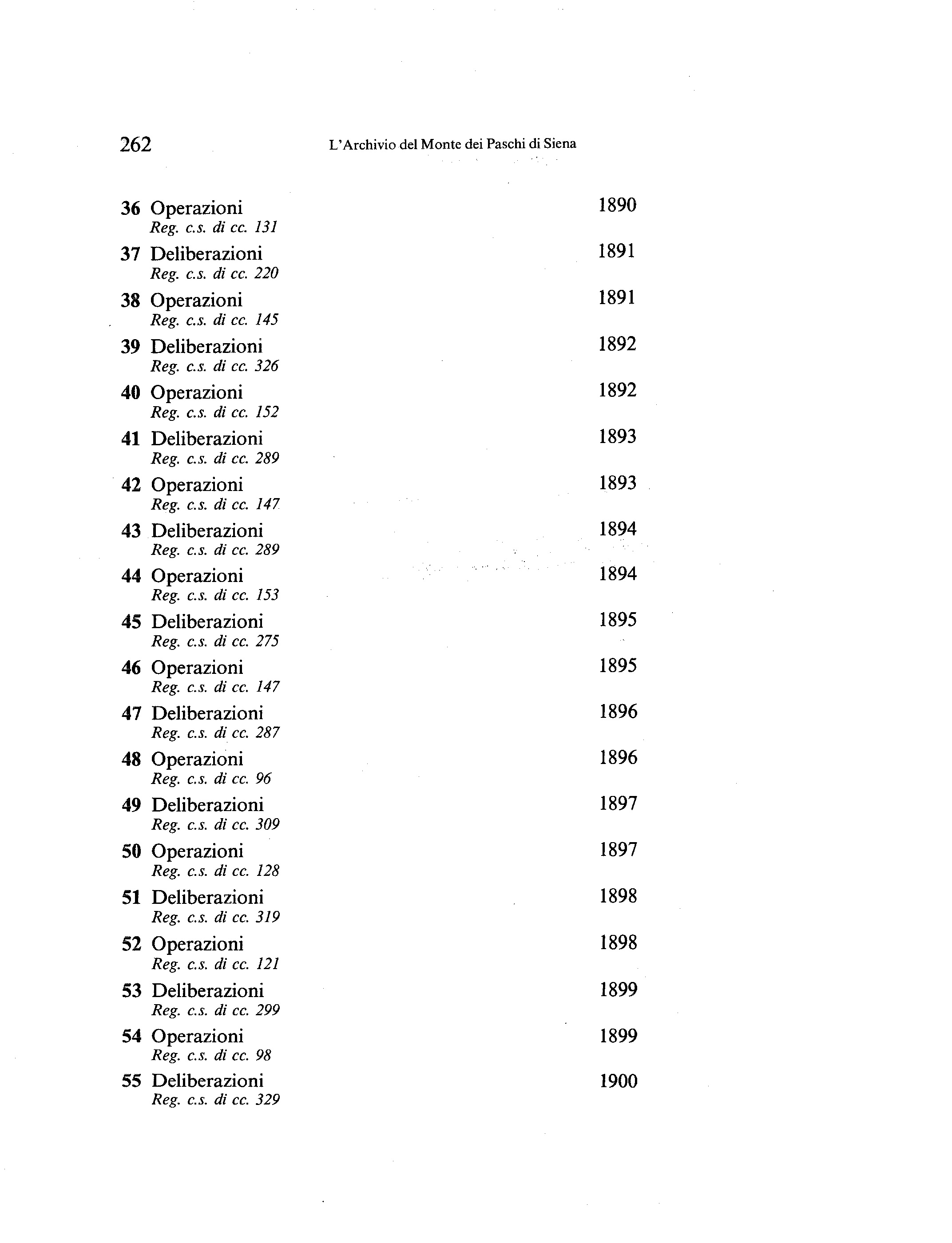 262 L'Archivio del Monte dei Paschi di Siena

36 Operazioni 1890
Reg. c.s. di cc. 131

37 Deliberazioni 1891
Reg. c.s. di cc. 220

38 Operazioni 1891
Reg. c.s. di cc. 145

39 Deliberazioni 1892
Reg. c.s. di cc. 326

40 Operazioni 1892
Reg. c.s. di cc. 152

41 Deliberazioni 1893
Reg. c.s. di cc. 289

42 Operazioni 1893
Reg. c.s. di cc. 147

43 Deliberazioni 1894
Reg. c.s. di cc. 289

44 Operazioni 1894
Reg. c.s. di cc. 153

45 Deliberazioni 1895
Reg. c.s. di cc. 275

46 Operazioni 1895
Reg. c.s. di cc. 147

47 Deliberazioni 1896
Reg. c.s. di cc. 287

48 Operazioni 1896
Reg. c.s. di cc. 96

49 Deliberazioni 1897
Reg. c.s. di cc. 309

50 Operazioni 1897
Reg. c.s. di cc. 128

51 Deliberazioni 1898
Reg. c.s. di cc. 319

52 Operazioni 1898
Reg. c.s. di cc. 121

53 Deliberazioni 1899
Reg. c.s. di cc. 299

54 Operazioni 1899
Reg. c.s. di cc. 98

55 Deliberazioni 1900
Reg. c.s. di cc. 329